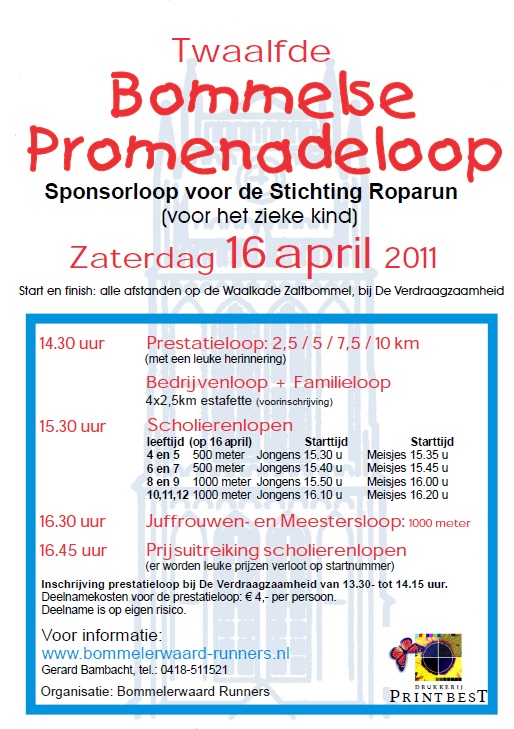 Twaalfde
Bommelse
Promenadeloop

Sponsorloop voor de Stichting Roparun
(voor het zieke kind)

Zaterdag 16 april 2011

Start en finish: alle afstanden op de Waalkade Zaltbommel, bij De Verdraagzaamheid

14.30 uur Prestatieloop: 2,5 / 5 / 7,5 / 10 km
(met een leuke herinnering)

Bedrijvenloop + Familieloop
4x2,5km estafette (voorinschrijving)

15.30 uur Scholierenlopen

| leeftijd | (op 16 april) | Starttijd | Starttijd |
|---|---|---|---|
| 4 en 5 | 500 meter | Jongens 15.30 u | Meisjes 15.35 u |
| 6 en 7 | 500 meter | Jongens 15.40 u | Meisjes 15.45 u |
| 8 en 9 | 1000 meter | Jongens 15.50 u | Meisjes 16.00 u |
| 10,11,12 | 1000 meter | Jongens 16.10 u | Meisjes 16.20 u |

16.30 uur Juffrouwen- en Meestersloop: 1000 meter

16.45 uur Prijsuitreiking scholierenlopen
(er worden leuke prijzen verloot op startnummer)

Inschrijving prestatieloop bij De Verdraagzaamheid van 13.30- tot 14.15 uur.
Deelnamekosten voor de prestatieloop: € 4,- per persoon.
Deelname is op eigen risico.

Voor informatie:
www.bommelerwaard-runners.nl
Gerard Bambacht, tel.: 0418-511521

Organisatie: Bommelerwaard Runners

DRUKKERIJ
PRINTBEST